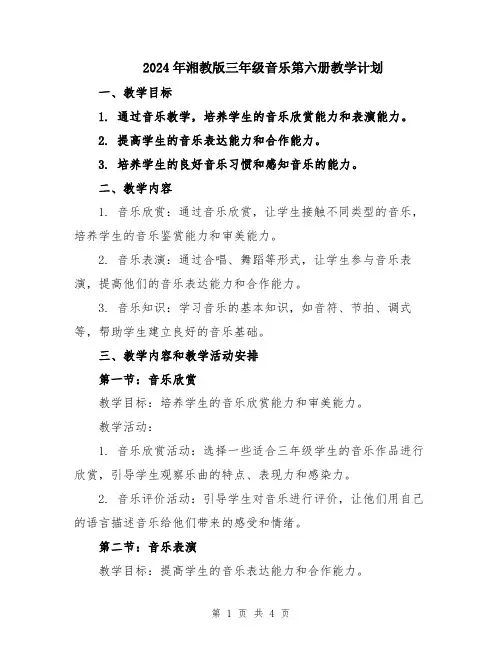 2024年湘教版三年级音乐第六册教学计划

一、教学目标

1. 通过音乐教学，培养学生的音乐欣赏能力和表演能力。

2. 提高学生的音乐表达能力和合作能力。

3. 培养学生的良好音乐习惯和感知音乐的能力。

二、教学内容

1. 音乐欣赏：通过音乐欣赏，让学生接触不同类型的音乐，培养学生的音乐鉴赏能力和审美能力。

2. 音乐表演：通过合唱、舞蹈等形式，让学生参与音乐表演，提高他们的音乐表达能力和合作能力。

3. 音乐知识：学习音乐的基本知识，如音符、节拍、调式等，帮助学生建立良好的音乐基础。

三、教学内容和教学活动安排

第一节：音乐欣赏

教学目标：培养学生的音乐欣赏能力和审美能力。

教学活动：

1. 音乐欣赏活动：选择一些适合三年级学生的音乐作品进行欣赏，引导学生观察乐曲的特点、表现力和感染力。

2. 音乐评价活动：引导学生对音乐进行评价，让他们用自己的语言描述音乐给他们带来的感受和情绪。

第二节：音乐表演

教学目标：提高学生的音乐表达能力和合作能力。

第 1 页 共 4 页